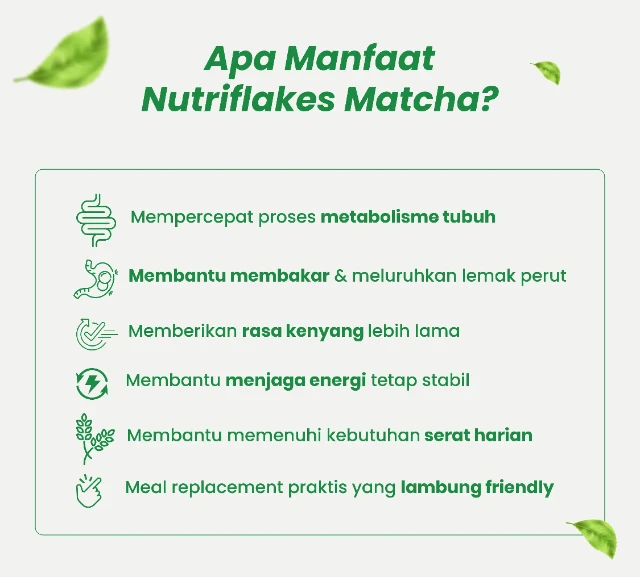 Apa Manfaat Nutriflakes Matcha?

Mempercepat proses metabolisme tubuh

Membantu membakar & meluruhkan lemak perut

Memberikan rasa kenyang lebih lama

Membantu menjaga energi tetap stabil

Membantu memenuhi kebutuhan serat harian

Meal replacement praktis yang lambung friendly